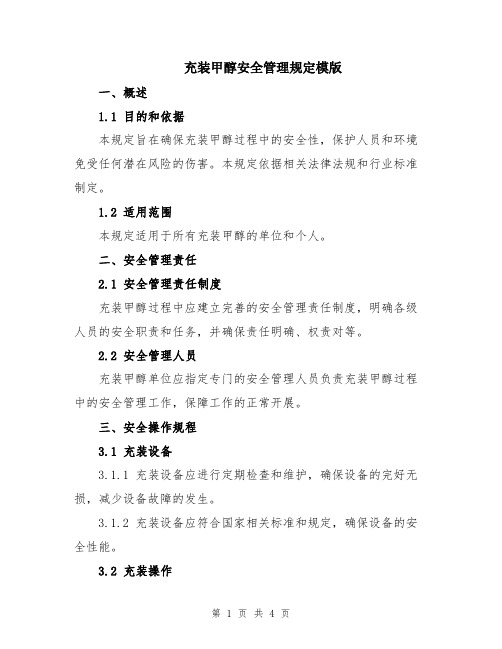 充装甲醇安全管理规定模版

一、概述

1.1 目的和依据

本规定旨在确保充装甲醇过程中的安全性，保护人员和环境免受任何潜在风险的伤害。本规定依据相关法律法规和行业标准制定。

1.2 适用范围

本规定适用于所有充装甲醇的单位和个人。

二、安全管理责任

2.1 安全管理责任制度

充装甲醇过程中应建立完善的安全管理责任制度，明确各级人员的安全职责和任务，并确保责任明确、权责对等。

2.2 安全管理人员

充装甲醇单位应指定专门的安全管理人员负责充装甲醇过程中的安全管理工作，保障工作的正常开展。

三、安全操作规程

3.1 充装设备

3.1.1 充装设备应进行定期检查和维护，确保设备的完好无损，减少设备故障的发生。

3.1.2 充装设备应符合国家相关标准和规定，确保设备的安全性能。

3.2 充装操作

第 1 页 共 4 页